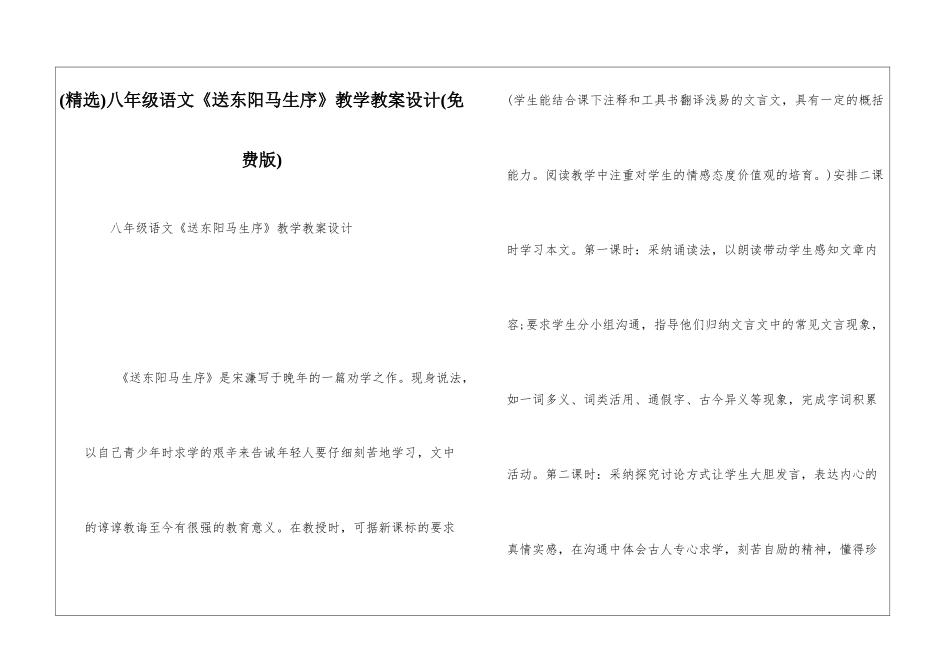 (精选)八年级语文《送东阳马生序》教学教案设计(免费版)

八年级语文《送东阳马生序》教学教案设计

《送东阳马生序》是宋濂写于晚年的一篇劝学之作。现身说法，以自己青少年时求学的艰辛来告诫年轻人要仔细刻苦地学习，文中的谆谆教诲至今有很强的教育意义。在教授时，可据新课标的要求

(学生能结合课下注释和工具书翻译浅易的文言文，具有一定的概括能力。阅读教学中注重对学生的情感态度价值观的培育。)安排二课时学习本文。第一课时：采纳诵读法，以朗读带动学生感知文章内容;要求学生分小组沟通，指导他们归纳文言文中的常见文言现象，如一词多义、词类活用、通假字、古今异义等现象，完成字词积累活动。第二课时：采纳探究讨论方式让学生大胆发言，表达内心的真情实感，在沟通中体会古人专心求学，刻苦自励的精神，懂得珍